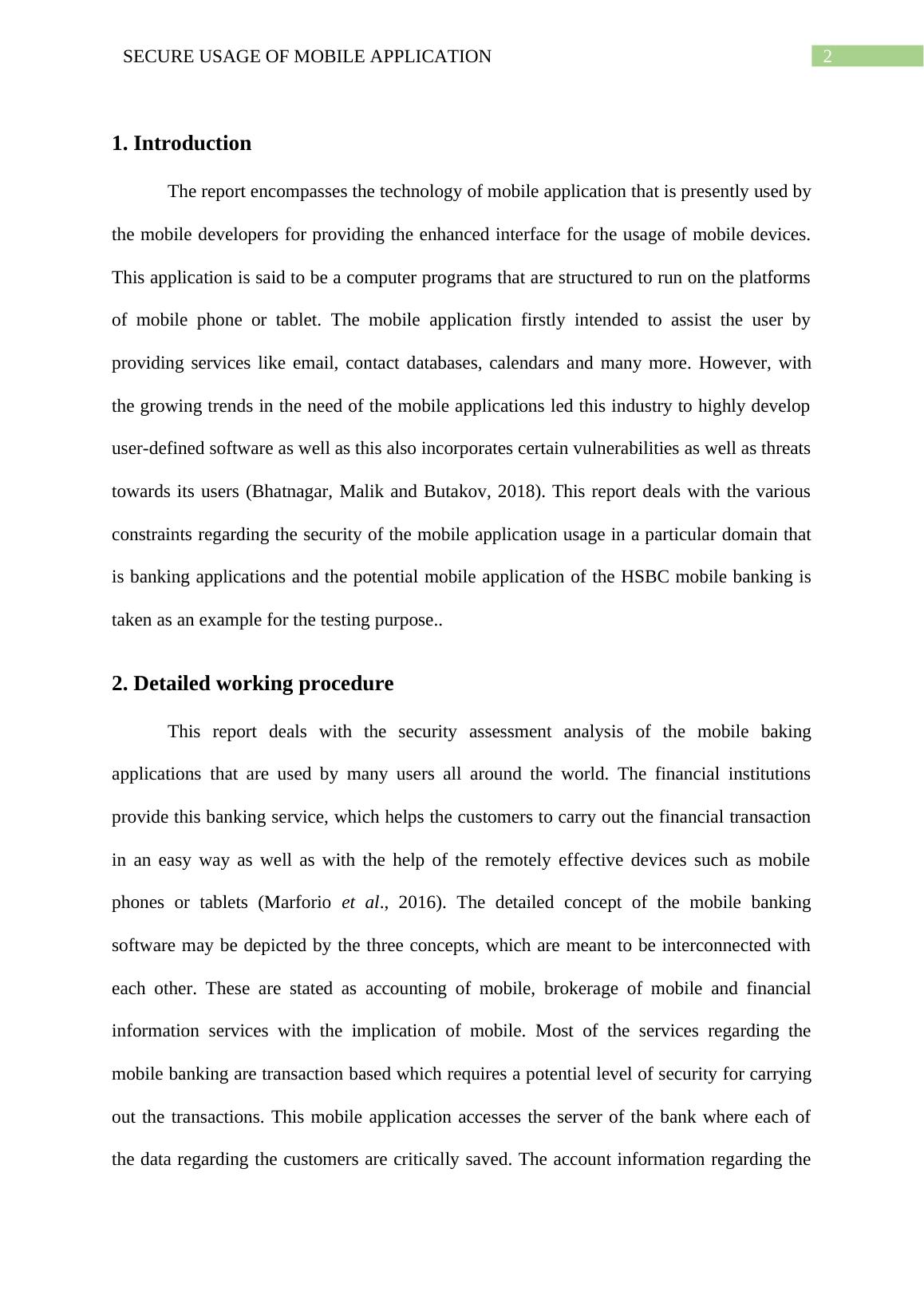 SECURE USAGE OF MOBILE APPLICATION 2

1. Introduction

The report encompasses the technology of mobile application that is presently used by the mobile developers for providing the enhanced interface for the usage of mobile devices. This application is said to be a computer programs that are structured to run on the platforms of mobile phone or tablet. The mobile application firstly intended to assist the user by providing services like email, contact databases, calendars and many more. However, with the growing trends in the need of the mobile applications led this industry to highly develop user-defined software as well as this also incorporates certain vulnerabilities as well as threats towards its users (Bhatnagar, Malik and Butakov, 2018). This report deals with the various constraints regarding the security of the mobile application usage in a particular domain that is banking applications and the potential mobile application of the HSBC mobile banking is taken as an example for the testing purpose..

2. Detailed working procedure

This report deals with the security assessment analysis of the mobile baking applications that are used by many users all around the world. The financial institutions provide this banking service, which helps the customers to carry out the financial transaction in an easy way as well as with the help of the remotely effective devices such as mobile phones or tablets (Marforio et al., 2016). The detailed concept of the mobile banking software may be depicted by the three concepts, which are meant to be interconnected with each other. These are stated as accounting of mobile, brokerage of mobile and financial information services with the implication of mobile. Most of the services regarding the mobile banking are transaction based which requires a potential level of security for carrying out the transactions. This mobile application accesses the server of the bank where each of the data regarding the customers are critically saved. The account information regarding the